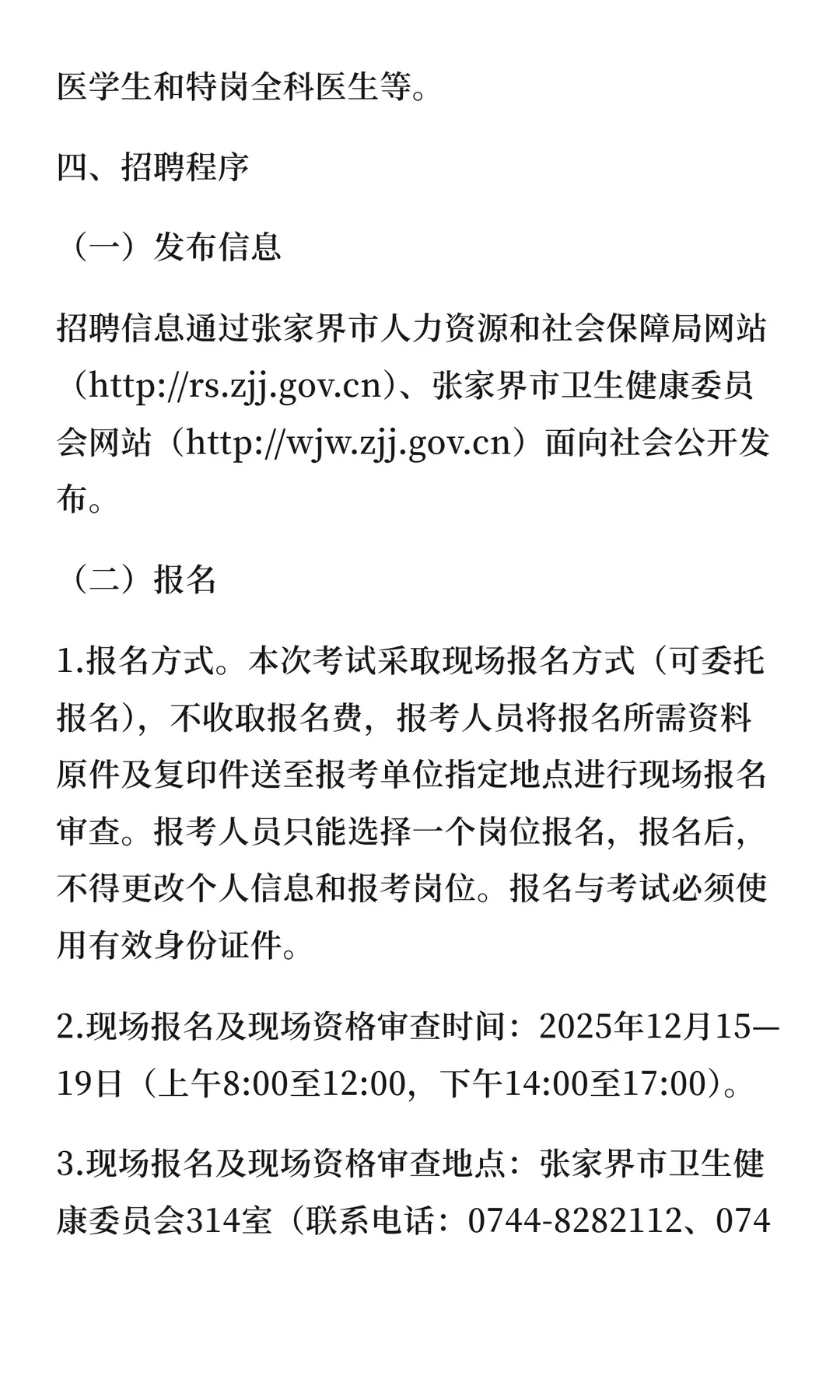 医学生和特岗全科医生等。

四、招聘程序

（一）发布信息

招聘信息通过张家界市人力资源和社会保障局网站（http://rs.zjj.gov.cn）、张家界市卫生健康委员会网站（http://wjw.zjj.gov.cn）面向社会公开发布。

（二）报名

1.报名方式。本次考试采取现场报名方式（可委托报名），不收取报名费，报考人员将报名所需资料原件及复印件送至报考单位指定地点进行现场报名审查。报考人员只能选择一个岗位报名，报名后，不得更改个人信息和报考岗位。报名与考试必须使用有效身份证件。

2.现场报名及现场资格审查时间：2025年12月15—19日（上午8:00至12:00，下午14:00至17:00）。

3.现场报名及现场资格审查地点：张家界市卫生健康委员会314室（联系电话：0744-8282112、074